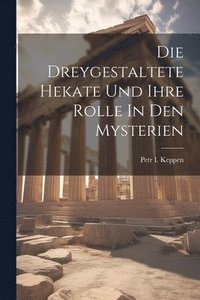 Die Dreygestaltete Hekate Und Ihre Rolle In Den Mysterien

Petr I. Keppen